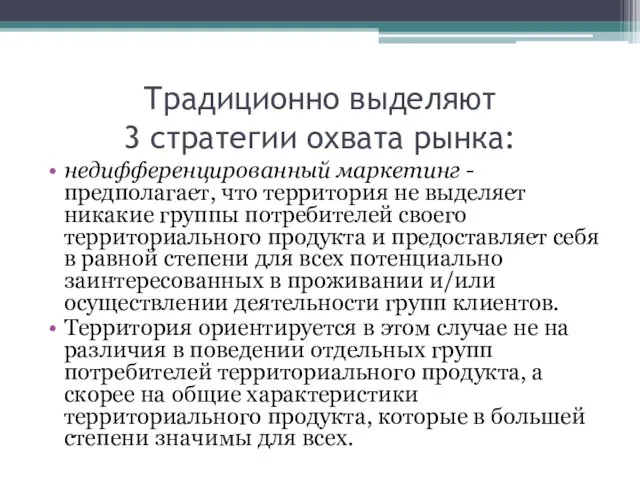 Традиционно выделяют
3 стратегии охвата рынка:

• недифференцированный маркетинг - предполагает, что территория не выделяет никакие группы потребителей своего территориального продукта и предоставляет себя в равной степени для всех потенциально заинтересованных в проживании и/или осуществлении деятельности групп клиентов.
• Территория ориентируется в этом случае не на различия в поведении отдельных групп потребителей территориального продукта, а скорее на общие характеристики территориального продукта, которые в большей степени значимы для всех.